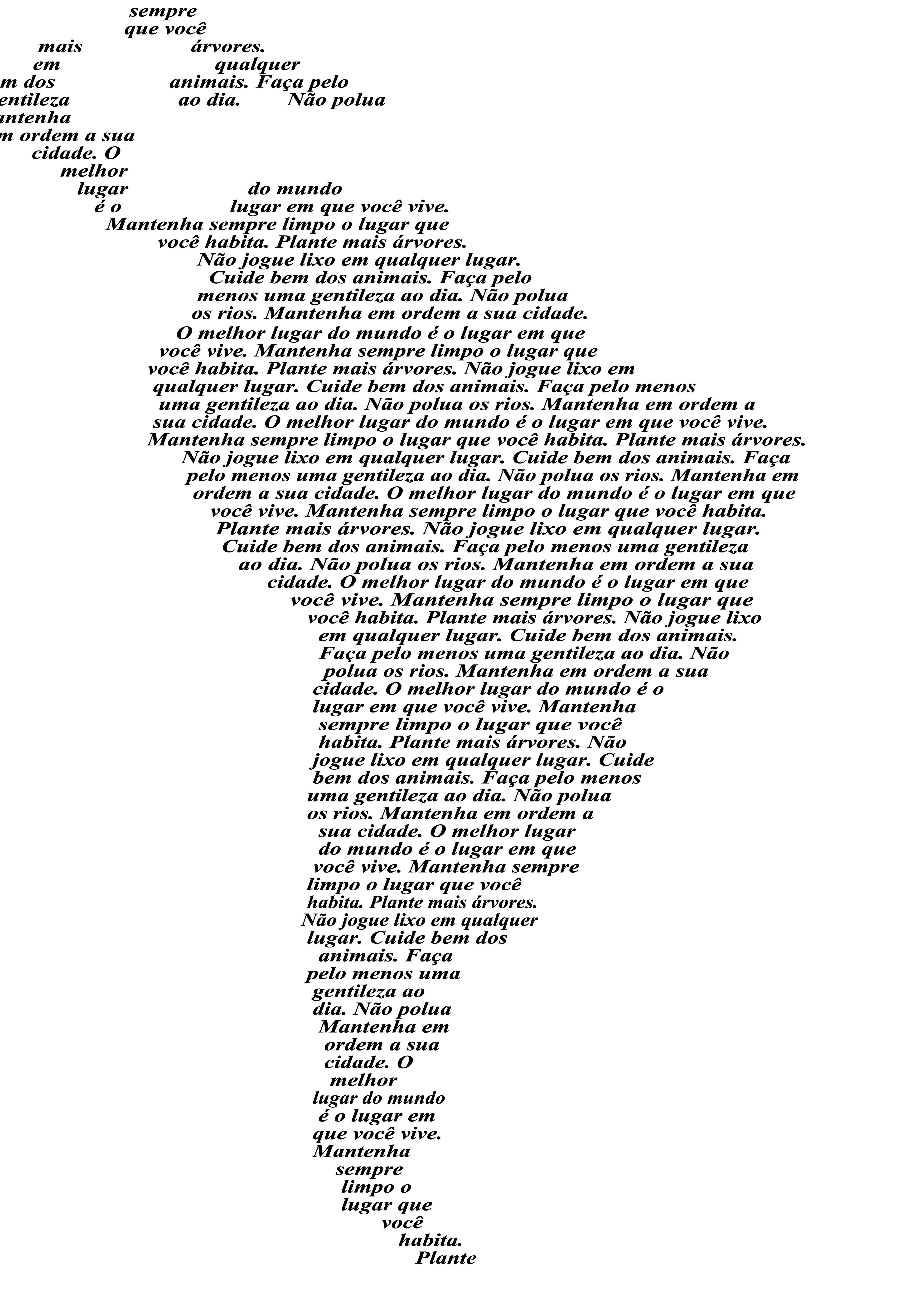 sempre
que você
mais árvores.
em qualquer
m dos animais. Faça pelo
entileza ao dia. Não polua
antenha
m ordem a sua
cidade. O
melhor
lugar do mundo
é o lugar em que você vive.
Mantenha sempre limpo o lugar que
você habita. Plante mais árvores.
Não jogue lixo em qualquer lugar.
Cuide bem dos animais. Faça pelo
menos uma gentileza ao dia. Não polua
os rios. Mantenha em ordem a sua cidade.
O melhor lugar do mundo é o lugar em que
você vive. Mantenha sempre limpo o lugar que
você habita. Plante mais árvores. Não jogue lixo em
qualquer lugar. Cuide bem dos animais. Faça pelo menos
uma gentileza ao dia. Não polua os rios. Mantenha em ordem a
sua cidade. O melhor lugar do mundo é o lugar em que você vive.
Mantenha sempre limpo o lugar que você habita. Plante mais árvores.
Não jogue lixo em qualquer lugar. Cuide bem dos animais. Faça
pelo menos uma gentileza ao dia. Não polua os rios. Mantenha em
ordem a sua cidade. O melhor lugar do mundo é o lugar em que
você vive. Mantenha sempre limpo o lugar que você habita.
Plante mais árvores. Não jogue lixo em qualquer lugar.
Cuide bem dos animais. Faça pelo menos uma gentileza
ao dia. Não polua os rios. Mantenha em ordem a sua
cidade. O melhor lugar do mundo é o lugar em que
você vive. Mantenha sempre limpo o lugar que
você habita. Plante mais árvores. Não jogue lixo
em qualquer lugar. Cuide bem dos animais.
Faça pelo menos uma gentileza ao dia. Não
polua os rios. Mantenha em ordem a sua
cidade. O melhor lugar do mundo é o
lugar em que você vive. Mantenha
sempre limpo o lugar que você
habita. Plante mais árvores. Não
jogue lixo em qualquer lugar. Cuide
bem dos animais. Faça pelo menos
uma gentileza ao dia. Não polua
os rios. Mantenha em ordem a
sua cidade. O melhor lugar
do mundo é o lugar em que
você vive. Mantenha sempre
limpo o lugar que você
habita. Plante mais árvores.
Não jogue lixo em qualquer
lugar. Cuide bem dos
animais. Faça
pelo menos uma
gentileza ao
dia. Não polua
Mantenha em
ordem a sua
cidade. O
melhor
lugar do mundo
é o lugar em
que você vive.
Mantenha
sempre
limpo o
lugar que
você
habita.
Plante